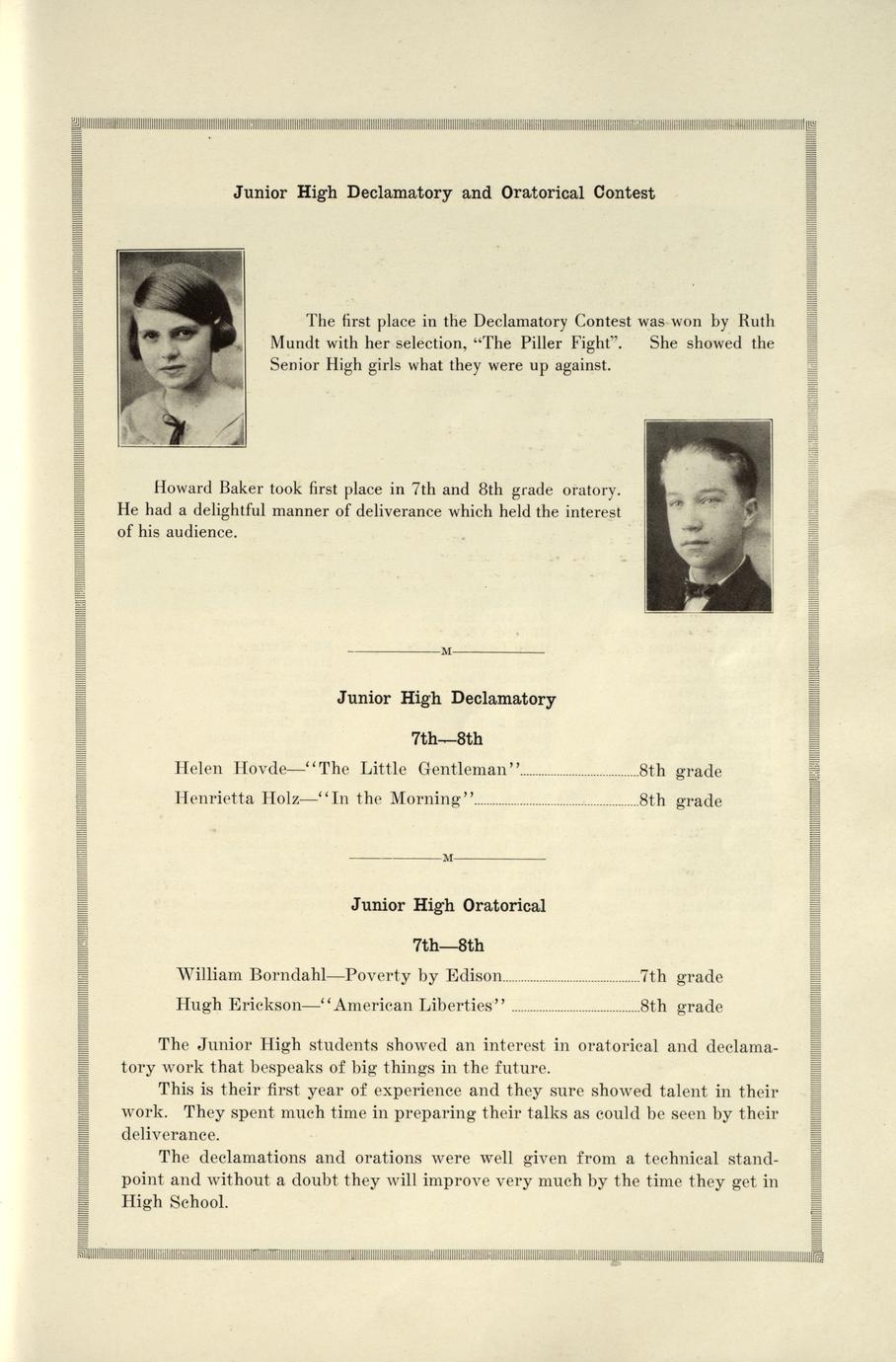 Junior High Declamatory and Oratorical Contest

The first place in the Declamatory Contest was won by Ruth Mundt with her selection, "The Piller Fight". She showed the Senior High girls what they were up against.

Howard Baker took first place in 7th and 8th grade oratory. He had a delightful manner of deliverance which held the interest of his audience.

M

Junior High Declamatory

7th—8th

Helen Hovde—"The Little Gentleman"........8th grade

Henrietta Holz—"In the Morning"........8th grade

M

Junior High Oratorical

7th—8th

William Borndahl—Poverty by Edison........7th grade

Hugh Erickson—"American Liberties"........8th grade

The Junior High students showed an interest in oratorical and declamatory work that bespeaks of big things in the future.

This is their first year of experience and they sure showed talent in their work. They spent much time in preparing their talks as could be seen by their deliverance.

The declamations and orations were well given from a technical standpoint and without a doubt they will improve very much by the time they get in High School.